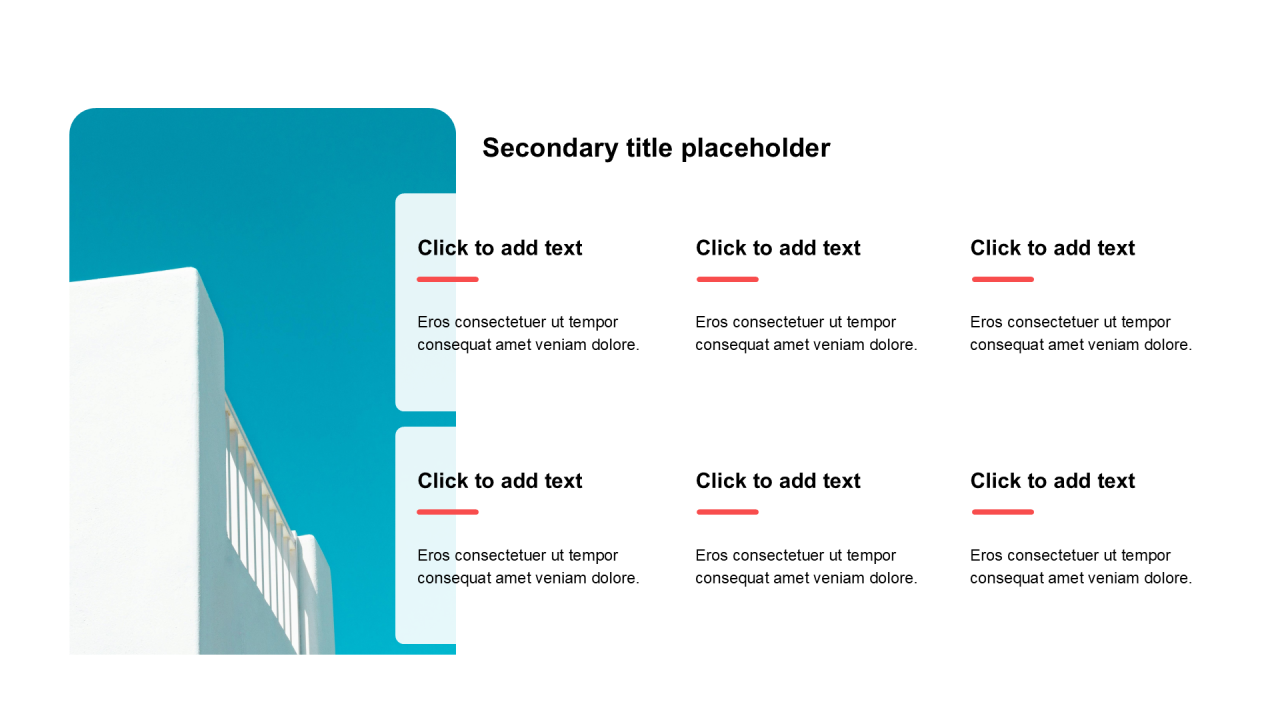 Secondary title placeholder

Click to add text

Eros consectetuer ut tempor consequat amet veniam dolore.

Click to add text

Eros consectetuer ut tempor consequat amet veniam dolore.

Click to add text

Eros consectetuer ut tempor consequat amet veniam dolore.

Click to add text

Eros consectetuer ut tempor consequat amet veniam dolore.

Click to add text

Eros consectetuer ut tempor consequat amet veniam dolore.

Click to add text

Eros consectetuer ut tempor consequat amet veniam dolore.